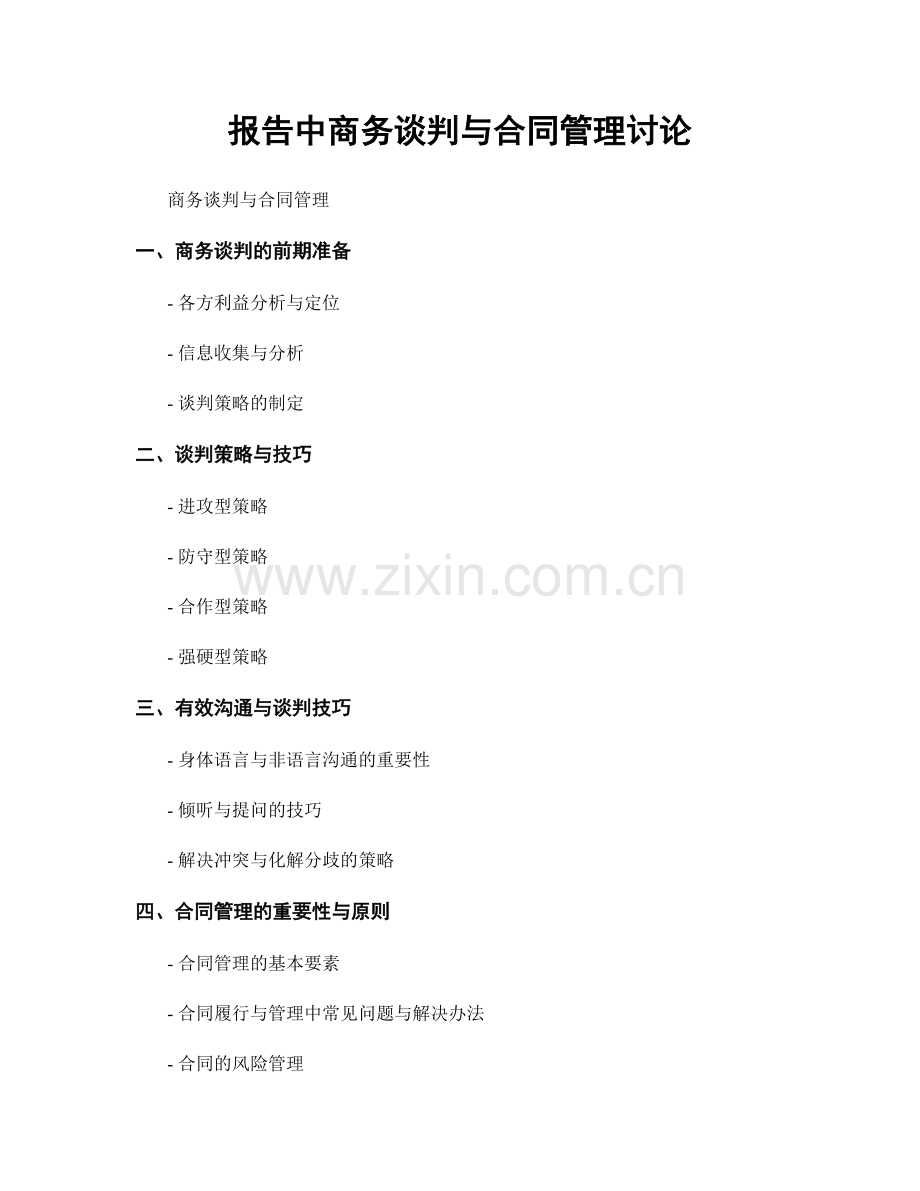 报告中商务谈判与合同管理讨论

商务谈判与合同管理

一、商务谈判的前期准备

- 各方利益分析与定位

- 信息收集与分析

- 谈判策略的制定

二、谈判策略与技巧

- 进攻型策略

- 防守型策略

- 合作型策略

- 强硬型策略

三、有效沟通与谈判技巧

- 身体语言与非语言沟通的重要性

- 倾听与提问的技巧

- 解决冲突与化解分歧的策略

四、合同管理的重要性与原则

- 合同管理的基本要素

- 合同履行与管理中常见问题与解决办法

- 合同的风险管理

www.zixin.com.cn